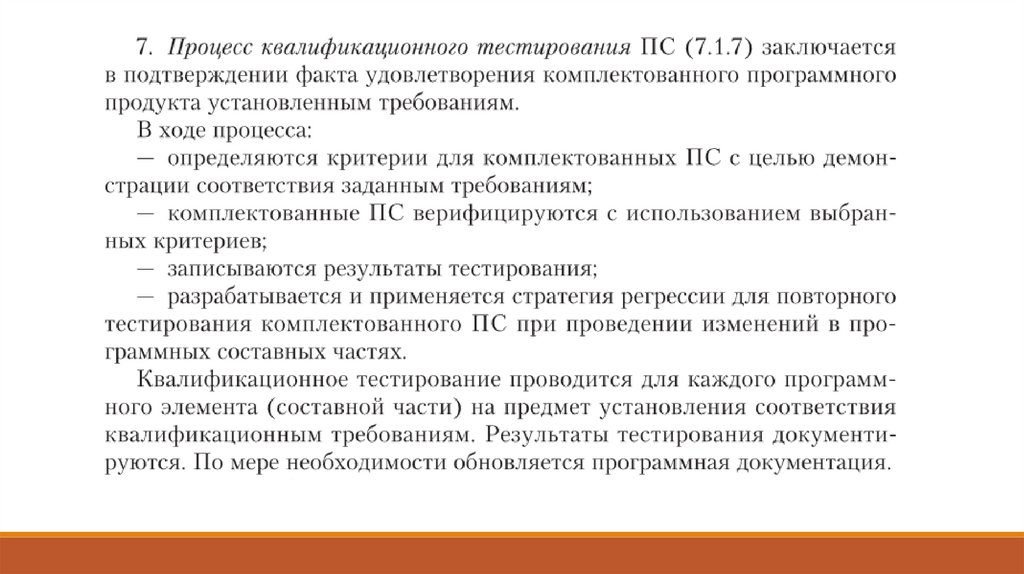 7. Процесс квалификационного тестирования ПС (7.1.7) заключается в подтверждении факта удовлетворения комплектованного программного продукта установленным требованиям.

В ходе процесса:

— определяются критерии для комплектованных ПС с целью демонстрации соответствия заданным требованиям;

— комплектованные ПС верифицируются с использованием выбранных критериев;

— записываются результаты тестирования;

— разрабатывается и применяется стратегия регрессии для повторного тестирования комплектованного ПС при проведении изменений в программных составных частях.

Квалификационное тестирование проводится для каждого программного элемента (составной части) на предмет установления соответствия квалификационным требованиям. Результаты тестирования документируются. По мере необходимости обновляется программная документация.